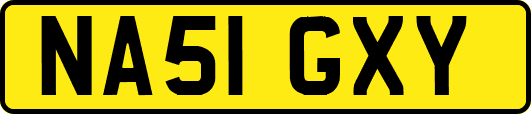 NA51 GXY